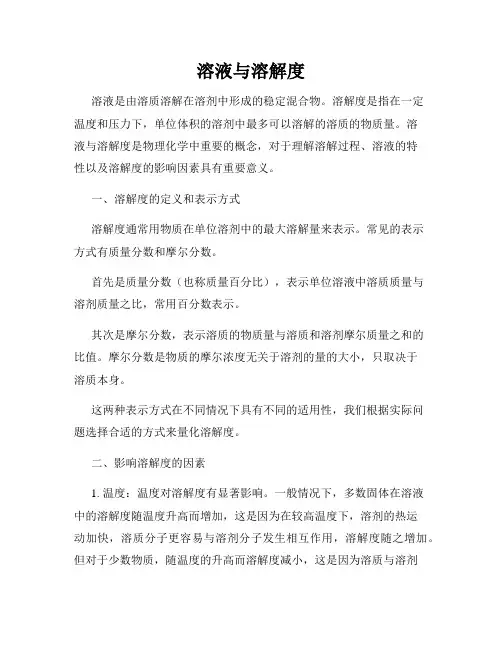 溶液与溶解度

溶液是由溶质溶解在溶剂中形成的稳定混合物。溶解度是指在一定温度和压力下，单位体积的溶剂中最多可以溶解的溶质的物质量。溶液与溶解度是物理化学中重要的概念，对于理解溶解过程、溶液的特性以及溶解度的影响因素具有重要意义。

一、溶解度的定义和表示方式

溶解度通常用物质在单位溶剂中的最大溶解量来表示。常见的表示方式有质量分数和摩尔分数。

首先是质量分数（也称质量百分比），表示单位溶液中溶质质量与溶剂质量之比，常用百分数表示。

其次是摩尔分数，表示溶质的物质量与溶质和溶剂摩尔质量之和的比值。摩尔分数是物质的摩尔浓度无关于溶剂的量的大小，只取决于溶质本身。

这两种表示方式在不同情况下具有不同的适用性，我们根据实际问题选择合适的方式来量化溶解度。

二、影响溶解度的因素

1. 温度：温度对溶解度有显著影响。一般情况下，多数固体在溶液中的溶解度随温度升高而增加，这是因为在较高温度下，溶剂的热运动加快，溶质分子更容易与溶剂分子发生相互作用，溶解度随之增加。但对于少数物质，随温度的升高而溶解度减小，这是因为溶质与溶剂